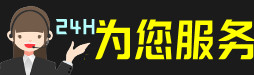 24H为您服务